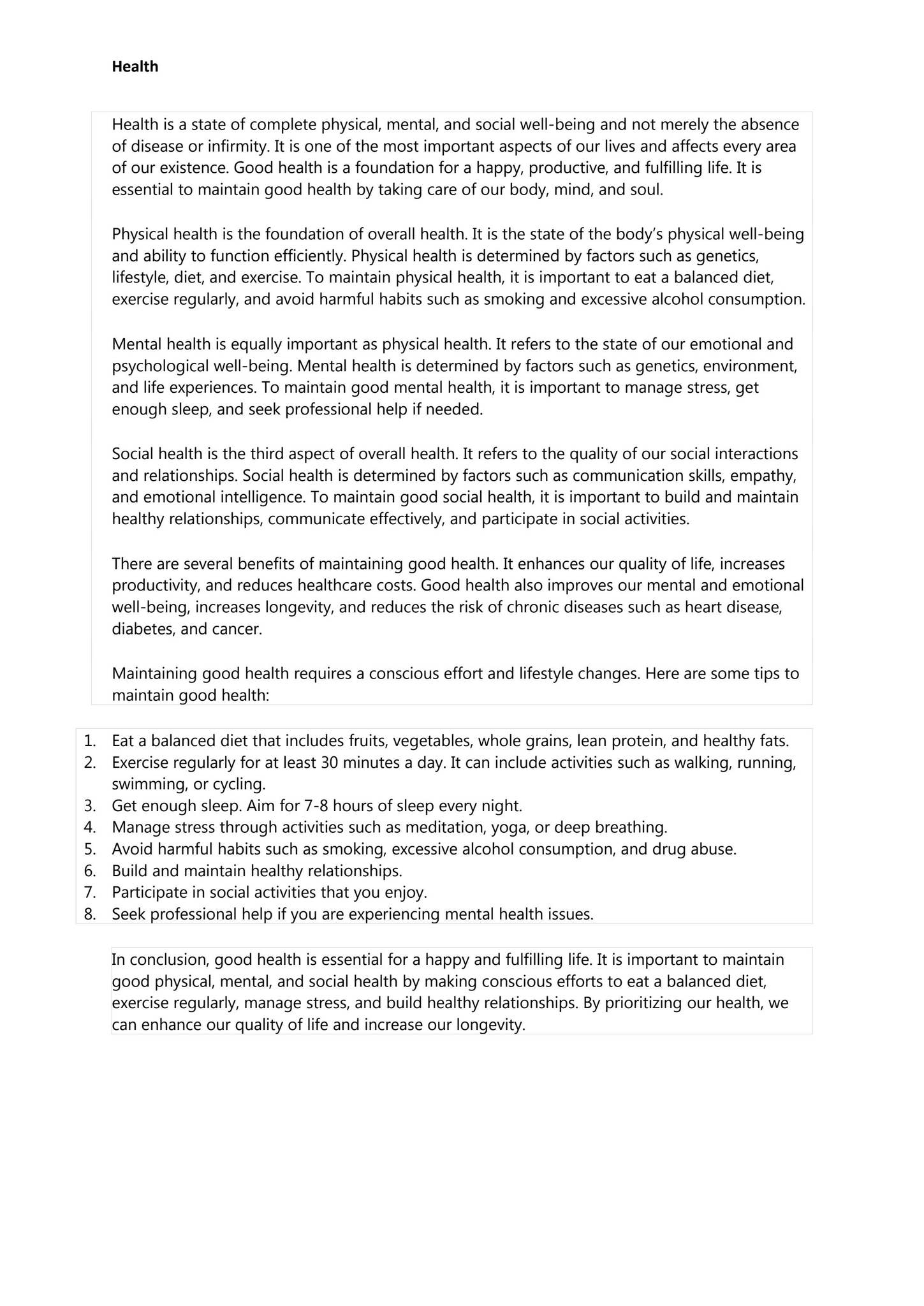 Health

Health is a state of complete physical, mental, and social well-being and not merely the absence of disease or infirmity. It is one of the most important aspects of our lives and affects every area of our existence. Good health is a foundation for a happy, productive, and fulfilling life. It is essential to maintain good health by taking care of our body, mind, and soul.

Physical health is the foundation of overall health. It is the state of the body's physical well-being and ability to function efficiently. Physical health is determined by factors such as genetics, lifestyle, diet, and exercise. To maintain physical health, it is important to eat a balanced diet, exercise regularly, and avoid harmful habits such as smoking and excessive alcohol consumption.

Mental health is equally important as physical health. It refers to the state of our emotional and psychological well-being. Mental health is determined by factors such as genetics, environment, and life experiences. To maintain good mental health, it is important to manage stress, get enough sleep, and seek professional help if needed.

Social health is the third aspect of overall health. It refers to the quality of our social interactions and relationships. Social health is determined by factors such as communication skills, empathy, and emotional intelligence. To maintain good social health, it is important to build and maintain healthy relationships, communicate effectively, and participate in social activities.

There are several benefits of maintaining good health. It enhances our quality of life, increases productivity, and reduces healthcare costs. Good health also improves our mental and emotional well-being, increases longevity, and reduces the risk of chronic diseases such as heart disease, diabetes, and cancer.

Maintaining good health requires a conscious effort and lifestyle changes. Here are some tips to maintain good health:

1. Eat a balanced diet that includes fruits, vegetables, whole grains, lean protein, and healthy fats.
2. Exercise regularly for at least 30 minutes a day. It can include activities such as walking, running, swimming, or cycling.
3. Get enough sleep. Aim for 7-8 hours of sleep every night.
4. Manage stress through activities such as meditation, yoga, or deep breathing.
5. Avoid harmful habits such as smoking, excessive alcohol consumption, and drug abuse.
6. Build and maintain healthy relationships.
7. Participate in social activities that you enjoy.
8. Seek professional help if you are experiencing mental health issues.

In conclusion, good health is essential for a happy and fulfilling life. It is important to maintain good physical, mental, and social health by making conscious efforts to eat a balanced diet, exercise regularly, manage stress, and build healthy relationships. By prioritizing our health, we can enhance our quality of life and increase our longevity.